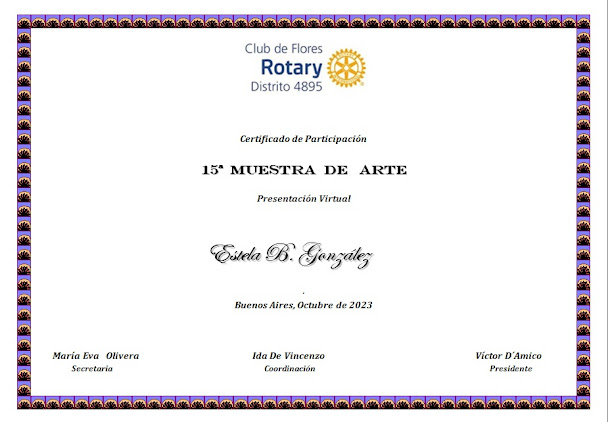 Club de Flores
Rotary
Distrito 4895

Certificado de Participación

15ª MUESTRA DE ARTE

Presentación Virtual

Estela B. González

.

Buenos Aires, Octubre de 2023

María Eva Olivera
Secretaria

Ida De Vincenzo
Coordinación

Víctor D´Amico
Presidente